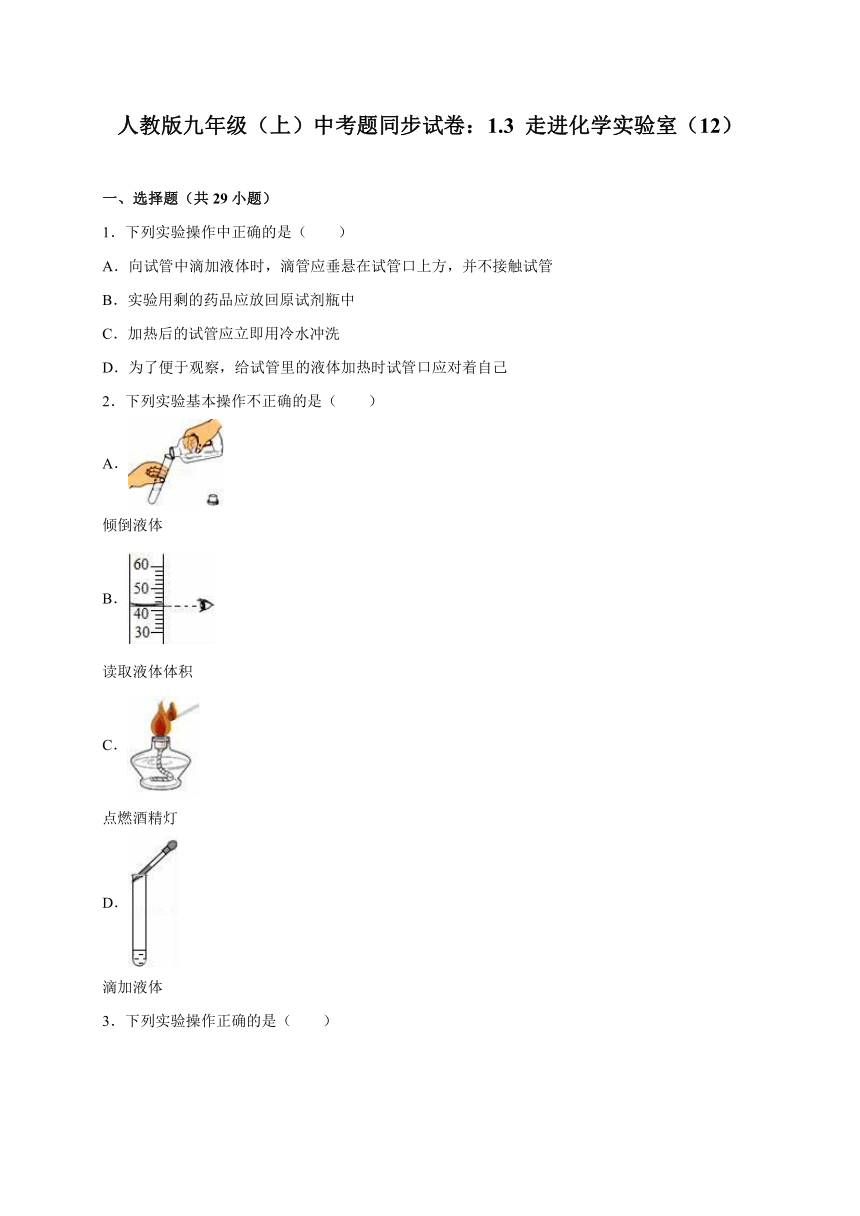 人教版九年级（上）中考题同步试卷：1.3 走进化学实验室（12）

一、选择题（共 29 小题）

1．下列实验操作中正确的是（　　）

A．向试管中滴加液体时，滴管应垂悬在试管口上方，并不接触试管

B．实验用剩的药品应放回原试剂瓶中

C．加热后的试管应立即用冷水冲洗

D．为了便于观察，给试管里的液体加热时试管口应对着自己

2．下列实验基本操作不正确的是（　　）

A．

倾倒液体

B．

60
50
40
30

读取液体体积

C．

点燃酒精灯

D．

滴加液体

3．下列实验操作正确的是（　　）